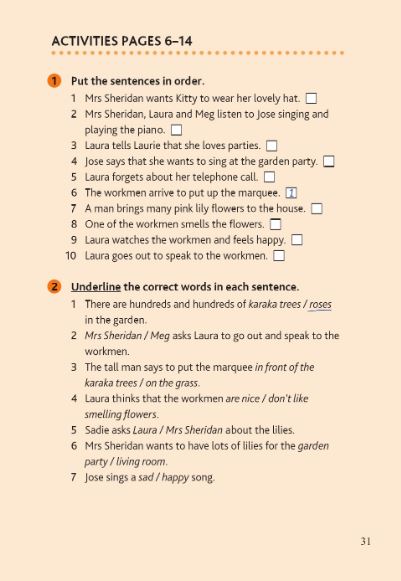 ACTIVITIES PAGES 6–14

1 Put the sentences in order.
1 Mrs Sheridan wants Kitty to wear her lovely hat. ☐
2 Mrs Sheridan, Laura and Meg listen to Jose singing and playing the piano. ☐
3 Laura tells Laurie that she loves parties. ☐
4 Jose says that she wants to sing at the garden party. ☐
5 Laura forgets about her telephone call. ☐
6 The workmen arrive to put up the marquee. 1
7 A man brings many pink lily flowers to the house. ☐
8 One of the workmen smells the flowers. ☐
9 Laura watches the workmen and feels happy. ☐
10 Laura goes out to speak to the workmen. ☐

2 Underline the correct words in each sentence.
1 There are hundreds and hundreds of karaka trees / roses in the garden.
2 Mrs Sheridan / Meg asks Laura to go out and speak to the workmen.
3 The tall man says to put the marquee in front of the karaka trees / on the grass.
4 Laura thinks that the workmen are nice / don't like smelling flowers.
5 Sadie asks Laura / Mrs Sheridan about the lilies.
6 Mrs Sheridan wants to have lots of lilies for the garden party / living room.
7 Jose sings a sad / happy song.

31